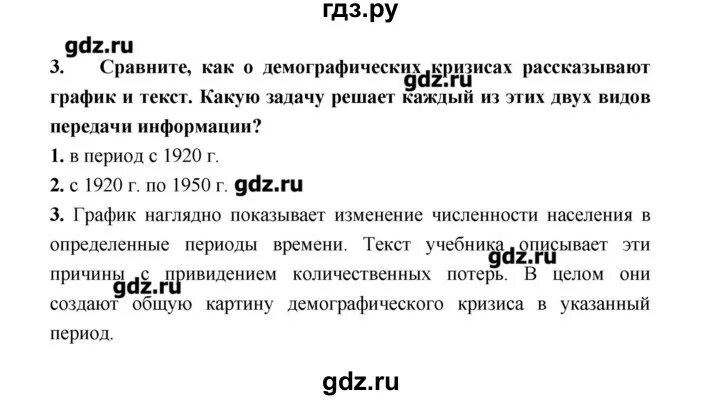 гдз.ру

gdz.ru

3. Сравните, как о демографических кризисах рассказывают график и текст. Какую задачу решает каждый из этих двух видов передачи информации?

gdz.ru

1. в период с 1920 г.

2. с 1920 г. по 1950 г. gdz.ru

3. График наглядно показывает изменение численности населения в определенные периоды времени. Текст учебника описывает эти причины с привидением количественных потерь. В целом они создают общую картину демографического кризиса в указанный период.

gdz.ru

gdz.ru

gdz.ru